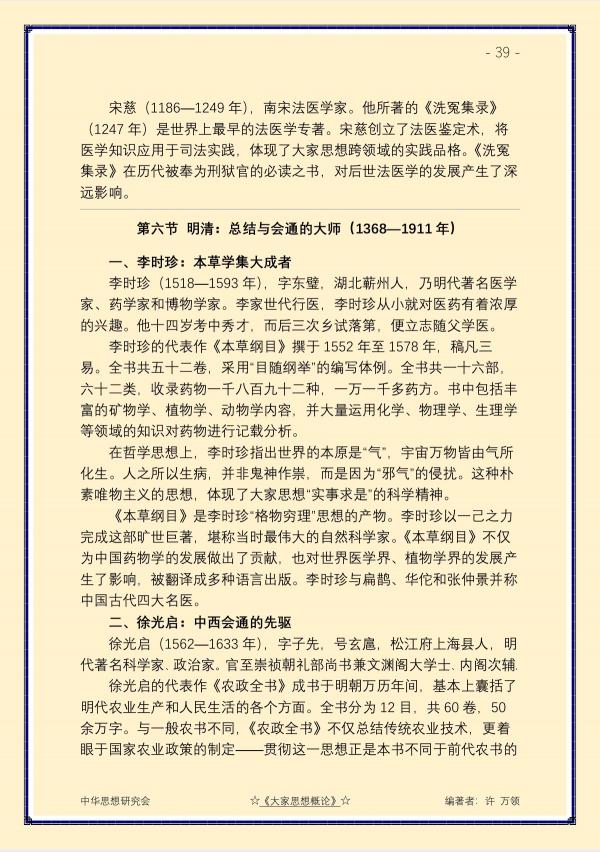 - 39 -

宋慈（1186—1249年），南宋法医学家。他所著的《洗冤集录》（1247年）是世界上最早的法医学专著。宋慈创立了法医鉴定术，将医学知识应用于司法实践，体现了大家思想跨领域的实践品格。《洗冤集录》在历代被奉为刑狱官的必读之书，对后世法医学的发展产生了深远影响。

第六节 明清：总结与会通的大师（1368—1911年）

一、李时珍：本草学集大成者

李时珍（1518—1593年），字东璧，湖北蕲州人，乃明代著名医学家、药学家和博物学家。李家世代行医，李时珍从小就对医药有着浓厚的兴趣。他十四岁考中秀才，而后三次乡试落第，便立志随父学医。

李时珍的代表作《本草纲目》撰于1552年至1578年，稿凡三易。全书共五十二卷，采用“目随纲举”的编写体例。全书共一十六部，六十二类，收录药物一千八百九十二种，一万一千多药方。书中包括丰富的矿物学、植物学、动物学内容，并大量运用化学、物理学、生理学等领域的知识对药物进行记载分析。

在哲学思想上，李时珍指出世界的本原是“气”，宇宙万物皆由气所化生。人之所以生病，并非鬼神作祟，而是因为“邪气”的侵扰。这种朴素唯物主义的思想，体现了大家思想“实事求是”的科学精神。

《本草纲目》是李时珍“格物穷理”思想的产物。李时珍以一己之力完成这部旷世巨著，堪称当时最伟大的自然科学家。《本草纲目》不仅为中国药物学的发展做出了贡献，也对世界医学界、植物学界的发展产生了影响，被翻译成多种语言出版。李时珍与扁鹊、华佗和张仲景并称中国古代四大名医。

二、徐光启：中西会通的先驱

徐光启（1562—1633年），字子先，号玄扈，松江府上海县人，明代著名科学家、政治家。官至崇祯朝礼部尚书兼文渊阁大学士、内阁次辅.

徐光启的代表作《农政全书》成书于明朝万历年间，基本上囊括了明代农业生产和人民生活的各个方面。全书分为12目，共60卷，50余万字。与一般农书不同，《农政全书》不仅总结传统农业技术，更着眼于国家农业政策的制定——贯彻这一思想正是本书不同于前代农书的

中华思想研究会 ☆《大家思想概论》☆ 编著者：许 万领